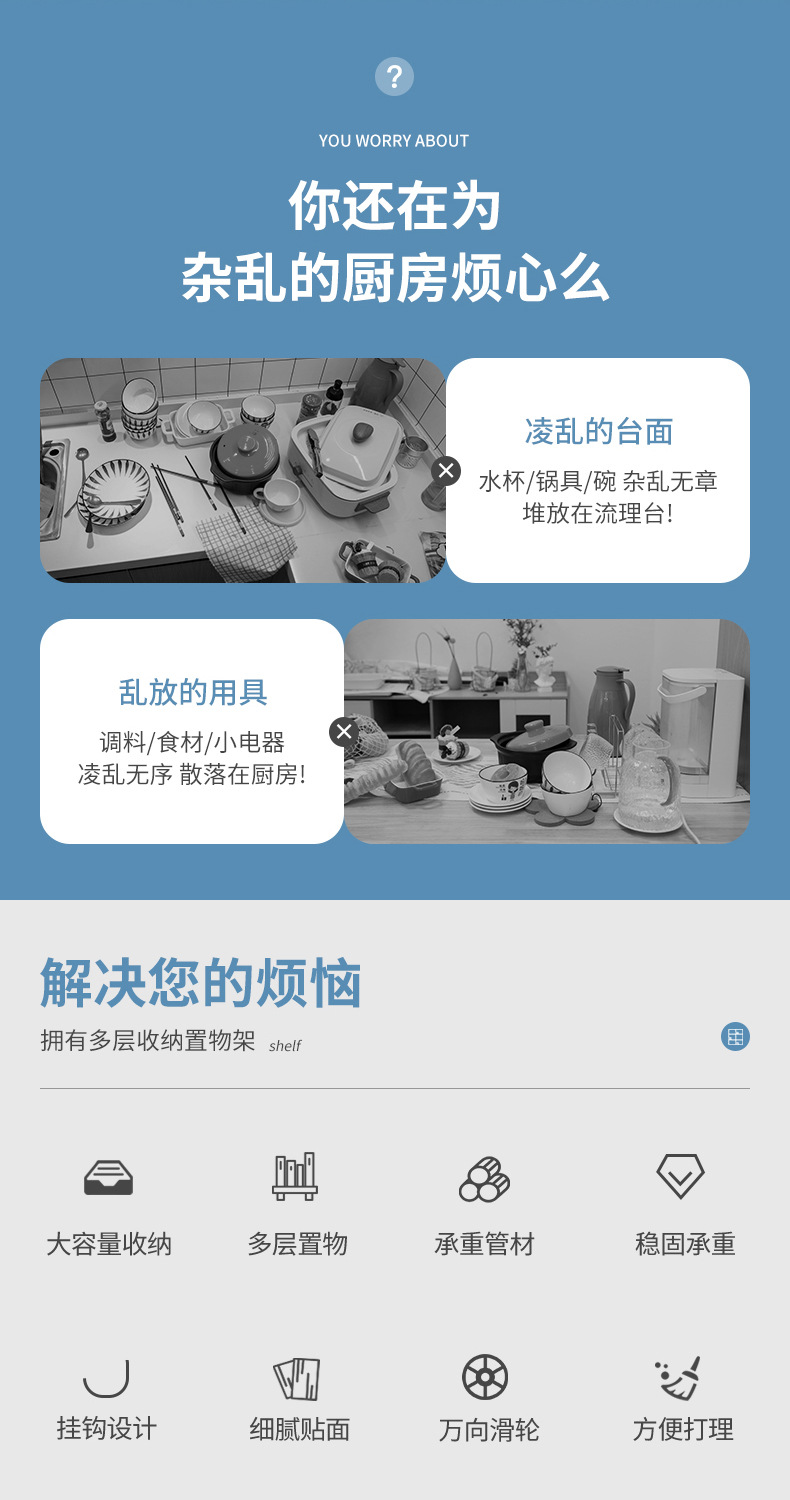 ?

YOU WORRY ABOUT

你还在为
杂乱的厨房烦心么

凌乱的台面

水杯/锅具/碗 杂乱无章
堆放在流理台!

乱放的用具

调料/食材/小电器
凌乱无序 散落在厨房!

解决您的烦恼

拥有多层收纳置物架 shelf

大容量收纳

多层置物

承重管材

稳固承重

挂钩设计

细腻贴面

万向滑轮

方便打理